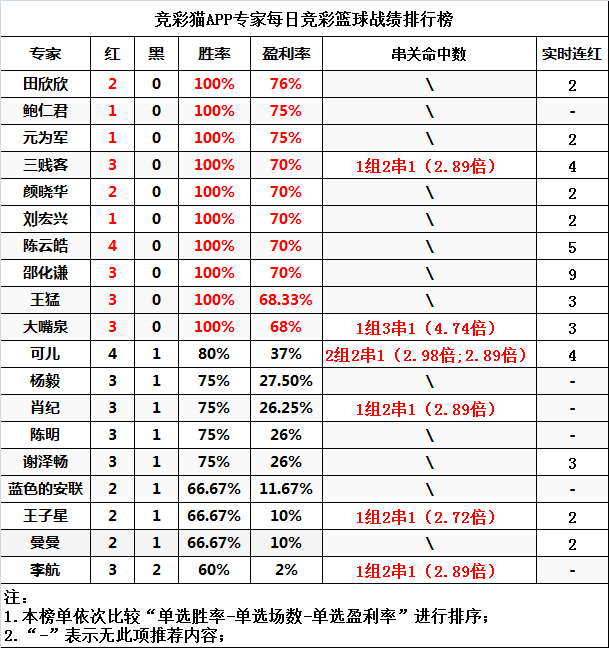 竞彩猫APP专家每日竞彩篮球战绩排行榜

| 专家 | 红 | 黑 | 胜率 | 盈利率 | 串关命中数 | 实时连红 |
|---|---|---|---|---|---|---|
| 田欣欣 | 2 | 0 | 100% | 76% | \ | 2 |
| 鲍仁君 | 1 | 0 | 100% | 75% | \ | - |
| 元为军 | 1 | 0 | 100% | 75% | \ | 2 |
| 三贱客 | 3 | 0 | 100% | 70% | 1组2串1（2.89倍） | 4 |
| 颜晓华 | 2 | 0 | 100% | 70% | \ | 2 |
| 刘宏兴 | 1 | 0 | 100% | 70% | \ | 2 |
| 陈云皓 | 4 | 0 | 100% | 70% | \ | 5 |
| 邵化谦 | 3 | 0 | 100% | 70% | \ | 9 |
| 王猛 | 3 | 0 | 100% | 68.33% | \ | 3 |
| 大嘴泉 | 3 | 0 | 100% | 68% | 1组3串1（4.74倍） | 3 |
| 可儿 | 4 | 1 | 80% | 37% | 2组2串1（2.98倍;2.89倍） | 4 |
| 杨毅 | 3 | 1 | 75% | 27.50% | \ | - |
| 肖纪 | 3 | 1 | 75% | 26.25% | 1组2串1（2.89倍） | - |
| 陈明 | 3 | 1 | 75% | 26% | \ | - |
| 谢泽畅 | 3 | 1 | 75% | 26% | \ | 3 |
| 蓝色的安联 | 2 | 1 | 66.67% | 11.67% | \ | - |
| 王子星 | 2 | 1 | 66.67% | 10% | 1组2串1（2.72倍） | 2 |
| 曼曼 | 2 | 1 | 66.67% | 10% | \ | 2 |
| 李航 | 3 | 2 | 60% | 2% | 1组2串1（2.89倍） | - |

注：
1.本榜单依次比较“单选胜率-单选场数-单选盈利率”进行排序；
2.“-”表示无此项推荐内容；